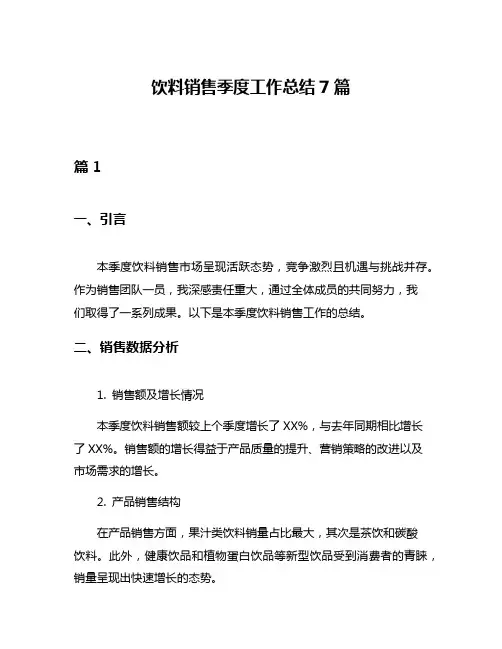 饮料销售季度工作总结 7 篇

篇 1

一、引言

本季度饮料销售市场呈现活跃态势，竞争激烈且机遇与挑战并存。作为销售团队一员，我深感责任重大，通过全体成员的共同努力，我们取得了一系列成果。以下是本季度饮料销售工作的总结。

二、销售数据分析

1. 销售额及增长情况

本季度饮料销售额较上个季度增长了 XX%，与去年同期相比增长了 XX%。销售额的增长得益于产品质量的提升、营销策略的改进以及市场需求的增长。

2. 产品销售结构

在产品销售方面，果汁类饮料销量占比最大，其次是茶饮和碳酸饮料。此外，健康饮品和植物蛋白饮品等新型饮品受到消费者的青睐，销量呈现出快速增长的态势。